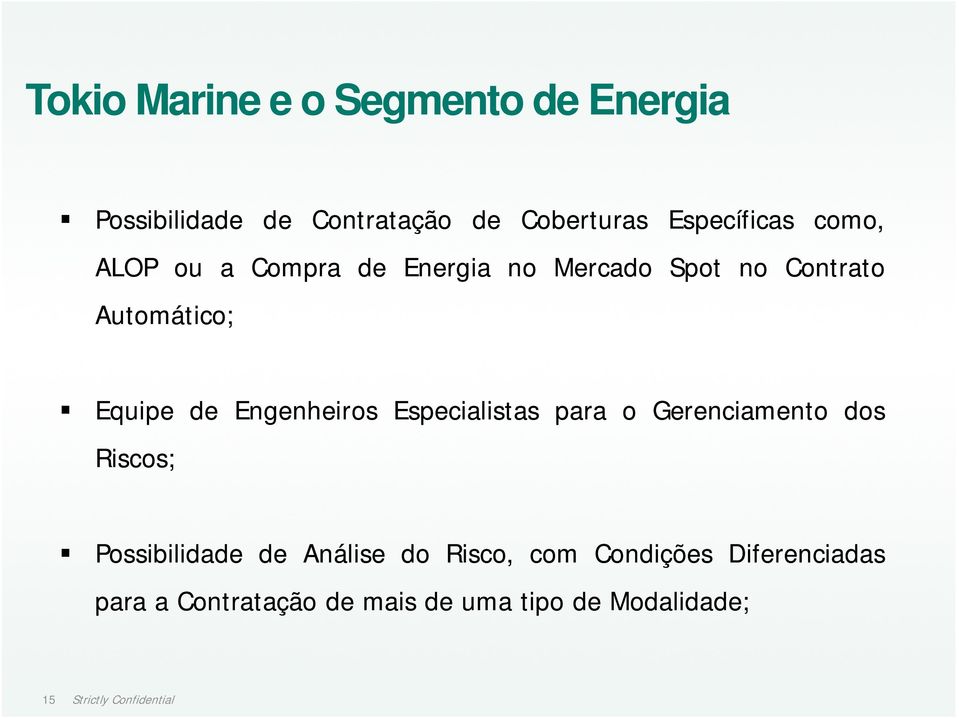 Tokio Marine e o Segmento de Energia

▪ Possibilidade de Contratação de Coberturas Específicas como, ALOP ou a Compra de Energia no Mercado Spot no Contrato Automático;

▪ Equipe de Engenheiros Especialistas para o Gerenciamento dos Riscos;

▪ Possibilidade de Análise do Risco, com Condições Diferenciadas para a Contratação de mais de uma tipo de Modalidade;

15 Strictly Confidential